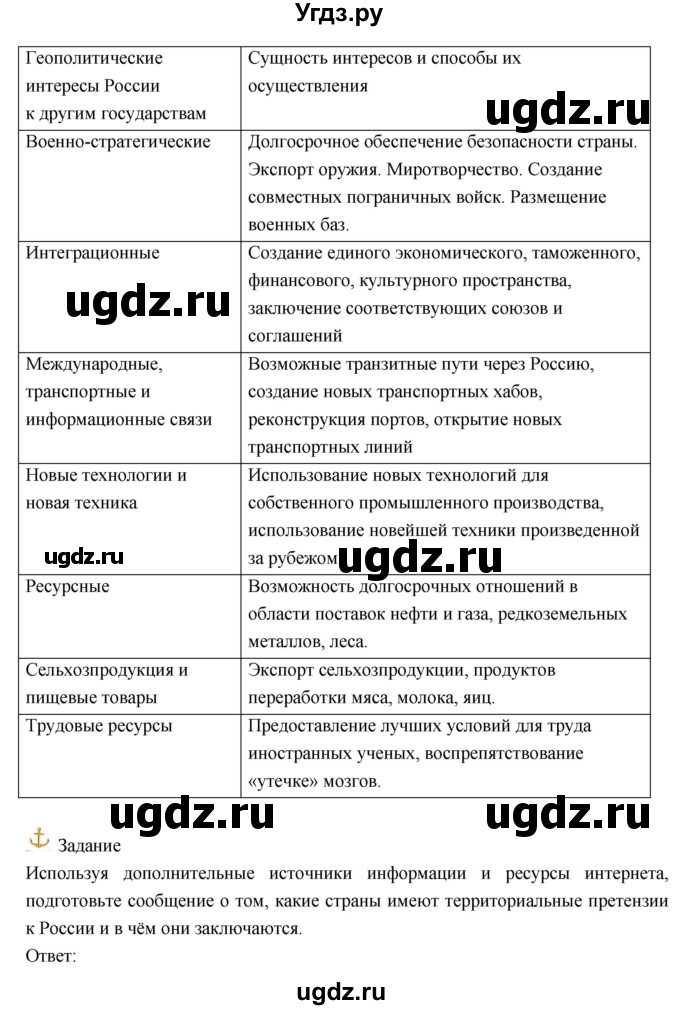 Угдз.ру

| Геополитические интересы России к другим государствам | Сущность интересов и способы их осуществления |
|---|---|
| Военно-стратегические | Долгосрочное обеспечение безопасности страны. Экспорт оружия. Миротворчество. Создание совместных пограничных войск. Размещение военных баз. |
| Интеграционные | Создание единого экономического, таможенного, финансового, культурного пространства, заключение соответствующих союзов и соглашений |
| Международные, транспортные и информационные связи | Возможные транзитные пути через Россию, создание новых транспортных хабов, реконструкция портов, открытие новых транспортных линий |
| Новые технологии и новая техника | Использование новых технологий для собственного промышленного производства, использование новейшей техники произведенной за рубежом |
| Ресурсные | Возможность долгосрочных отношений в области поставок нефти и газа, редкоземельных металлов, леса. |
| Сельхозпродукция и пищевые товары | Экспорт сельхозпродукции, продуктов переработки мяса, молока, яиц. |
| Трудовые ресурсы | Предоставление лучших условий для труда иностранных ученых, воспрепятствование «утечке» мозгов. |

ugdz.ru ugdz.ru ugdz.ru ugdz.ru ugdz.ru ugdz.ru

Задание
Используя дополнительные источники информации и ресурсы интернета, подготовьте сообщение о том, какие страны имеют территориальные претензии к России и в чём они заключаются.
Ответ:

ugdz.ru